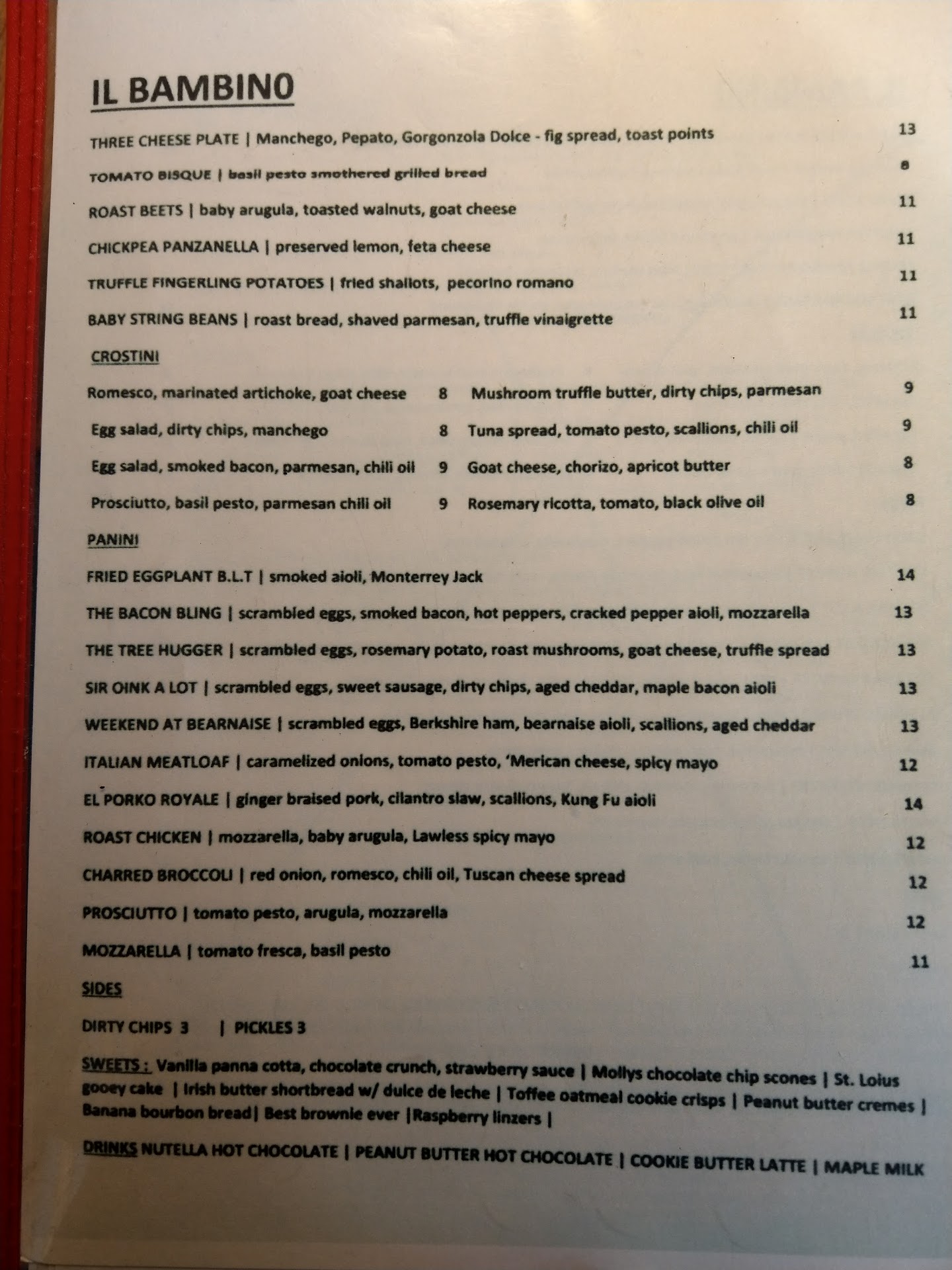 IL BAMBINO

THREE CHEESE PLATE | Manchego, Pepato, Gorgonzola Dolce - fig spread, toast points 13

TOMATO BISQUE | basil pesto smothered grilled bread 8

ROAST BEETS | baby arugula, toasted walnuts, goat cheese 11

CHICKPEA PANZANELLA | preserved lemon, feta cheese 11

TRUFFLE FINGERLING POTATOES | fried shallots, pecorino romano 11

BABY STRING BEANS | roast bread, shaved parmesan, truffle vinaigrette 11

CROSTINI

Romesco, marinated artichoke, goat cheese 8

Egg salad, dirty chips, manchego 8

Egg salad, smoked bacon, parmesan, chili oil 9

Prosciutto, basil pesto, parmesan chili oil 9

Mushroom truffle butter, dirty chips, parmesan 9

Tuna spread, tomato pesto, scallions, chili oil 9

Goat cheese, chorizo, apricot butter 8

Rosemary ricotta, tomato, black olive oil 8

PANINI

FRIED EGGPLANT B.L.T | smoked aioli, Monterrey Jack 14

THE BACON BLING | scrambled eggs, smoked bacon, hot peppers, cracked pepper aioli, mozzarella 13

THE TREE HUGGER | scrambled eggs, rosemary potato, roast mushrooms, goat cheese, truffle spread 13

SIR OINK A LOT | scrambled eggs, sweet sausage, dirty chips, aged cheddar, maple bacon aioli 13

WEEKEND AT BEARNAISE | scrambled eggs, Berkshire ham, bearnaise aioli, scallions, aged cheddar 13

ITALIAN MEATLOAF | caramelized onions, tomato pesto, 'Merican cheese, spicy mayo 12

EL PORKO ROYALE | ginger braised pork, cilantro slaw, scallions, Kung Fu aioli 14

ROAST CHICKEN | mozzarella, baby arugula, Lawless spicy mayo 12

CHARRED BROCCOLI | red onion, romesco, chili oil, Tuscan cheese spread 12

PROSCIUTTO | tomato pesto, arugula, mozzarella 12

MOZZARELLA | tomato fresca, basil pesto 11

SIDES

DIRTY CHIPS 3 | PICKLES 3

SWEETS : Vanilla panna cotta, chocolate crunch, strawberry sauce | Mollys chocolate chip scones | St. Loius gooey cake | Irish butter shortbread w/ dulce de leche | Toffee oatmeal cookie crisps | Peanut butter cremes | Banana bourbon bread| Best brownie ever |Raspberry linzers |

DRINKS NUTELLA HOT CHOCOLATE | PEANUT BUTTER HOT CHOCOLATE | COOKIE BUTTER LATTE | MAPLE MILK